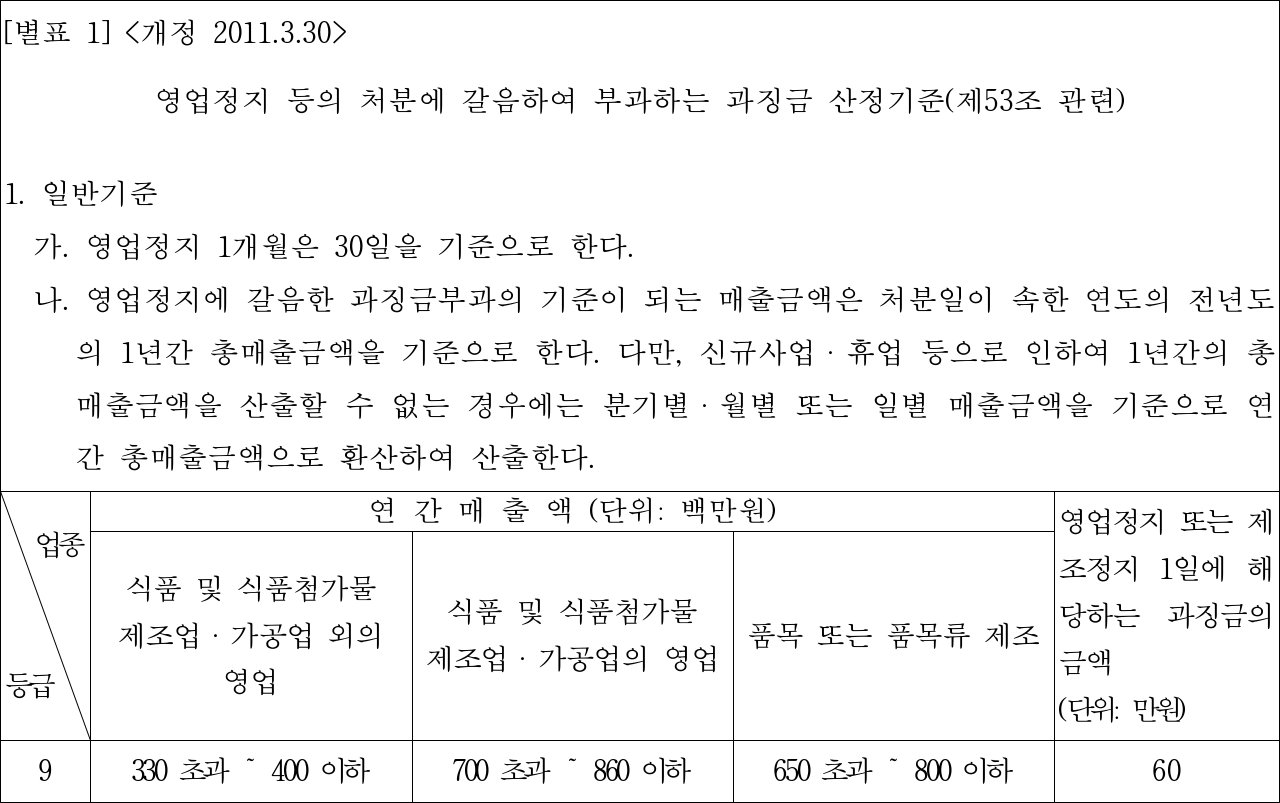 [별표 1] <개정 2011.3.30>

영업정지 등의 처분에 갈음하여 부과하는 과징금 산정기준(제53조 관련)

1. 일반기준

가. 영업정지 1개월은 30일을 기준으로 한다.

나. 영업정지에 갈음한 과징금부과의 기준이 되는 매출금액은 처분일이 속한 연도의 전년도의 1년간 총매출금액을 기준으로 한다. 다만, 신규사업 · 휴업 등으로 인하여 1년간의 총매출금액을 산출할 수 없는 경우에는 분기별 · 월별 또는 일별 매출금액을 기준으로 연간 총매출금액으로 환산하여 산출한다.

| 업종 / 등급 | 연 간 매 출 액 (단위: 백만원) | | | 영업정지 또는 제조정지 1일에 해당하는 과징금의 금액 (단위: 만원) |
|---|---|---|---|---|
| | 식품 및 식품첨가물 제조업 · 가공업 외의 영업 | 식품 및 식품첨가물 제조업 · 가공업의 영업 | 품목 또는 품목류 제조 | |
| 9 | 330 초과 ~ 400 이하 | 700 초과 ~ 860 이하 | 650 초과 ~ 800 이하 | 60 |